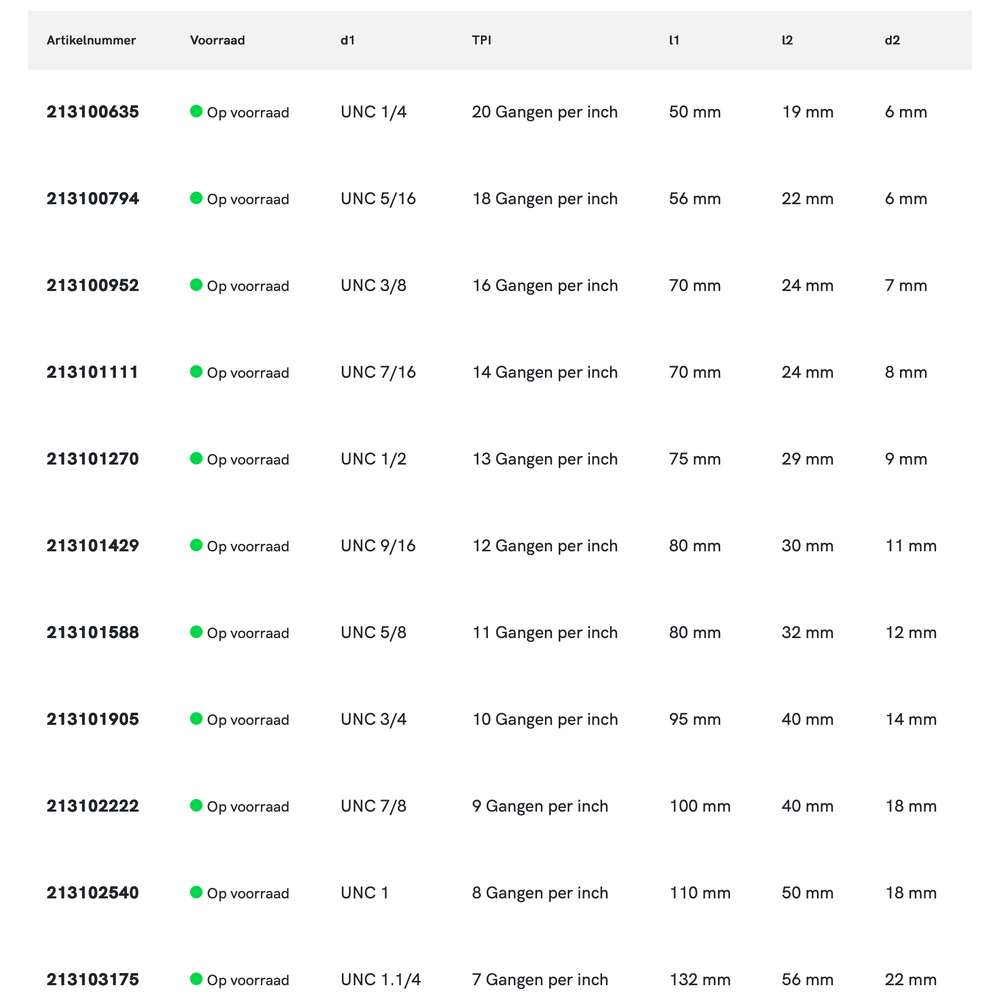 | Artikelnummer | Voorraad | d1 | TPI | l1 | l2 | d2 |
|---|---|---|---|---|---|---|
| 213100635 | Op voorraad | UNC 1/4 | 20 Gangen per inch | 50 mm | 19 mm | 6 mm |
| 213100794 | Op voorraad | UNC 5/16 | 18 Gangen per inch | 56 mm | 22 mm | 6 mm |
| 213100952 | Op voorraad | UNC 3/8 | 16 Gangen per inch | 70 mm | 24 mm | 7 mm |
| 213101111 | Op voorraad | UNC 7/16 | 14 Gangen per inch | 70 mm | 24 mm | 8 mm |
| 213101270 | Op voorraad | UNC 1/2 | 13 Gangen per inch | 75 mm | 29 mm | 9 mm |
| 213101429 | Op voorraad | UNC 9/16 | 12 Gangen per inch | 80 mm | 30 mm | 11 mm |
| 213101588 | Op voorraad | UNC 5/8 | 11 Gangen per inch | 80 mm | 32 mm | 12 mm |
| 213101905 | Op voorraad | UNC 3/4 | 10 Gangen per inch | 95 mm | 40 mm | 14 mm |
| 213102222 | Op voorraad | UNC 7/8 | 9 Gangen per inch | 100 mm | 40 mm | 18 mm |
| 213102540 | Op voorraad | UNC 1 | 8 Gangen per inch | 110 mm | 50 mm | 18 mm |
| 213103175 | Op voorraad | UNC 1.1/4 | 7 Gangen per inch | 132 mm | 56 mm | 22 mm |